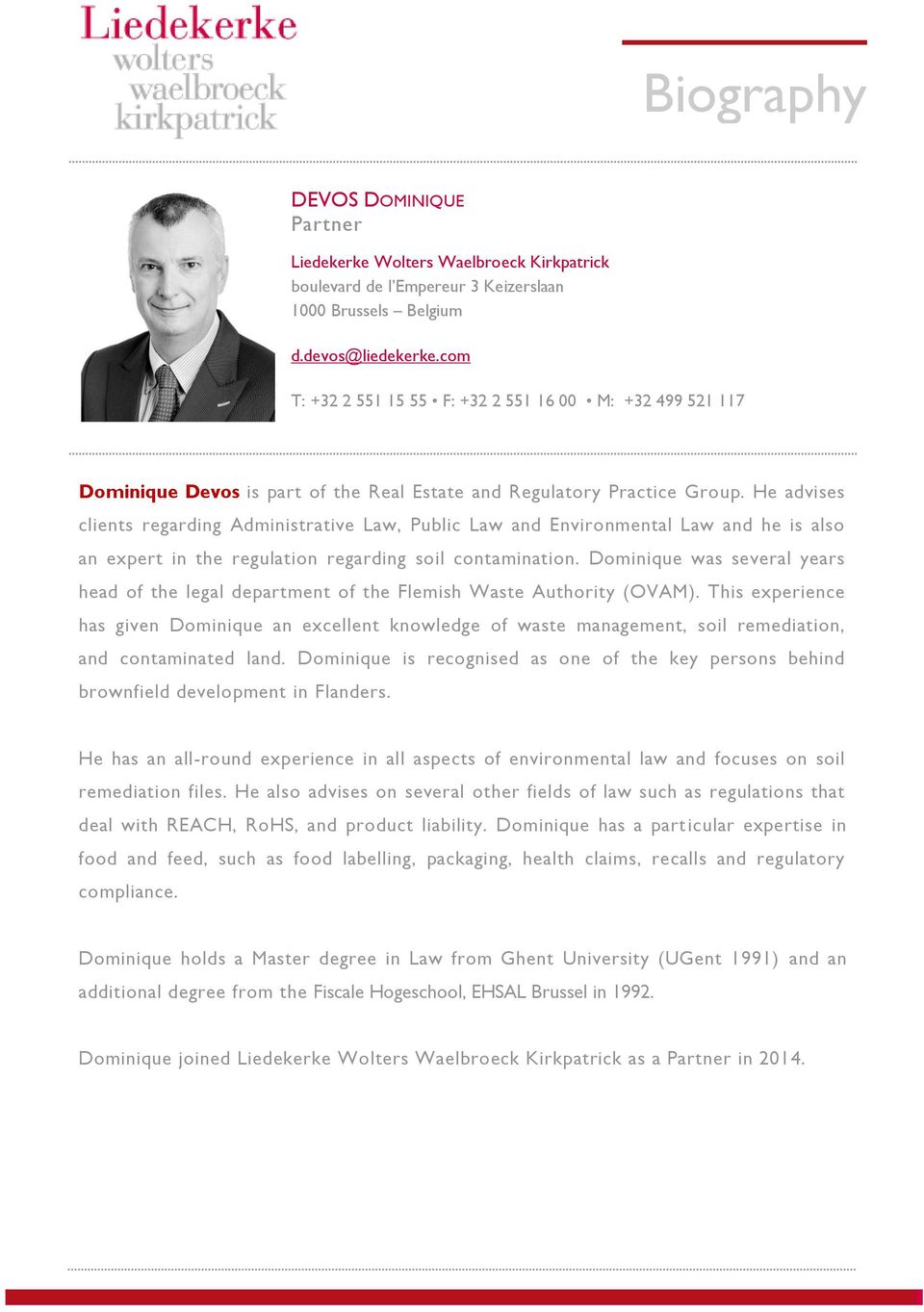 Liedekerke
wolters
waelbroeck
kirkpatrick

Biography

DEVOS DOMINIQUE
Partner

Liedekerke Wolters Waelbroeck Kirkpatrick
boulevard de l'Empereur 3 Keizerslaan
1000 Brussels – Belgium

d.devos@liedekerke.com

T: +32 2 551 15 55 • F: +32 2 551 16 00 • M: +32 499 521 117

Dominique Devos is part of the Real Estate and Regulatory Practice Group. He advises clients regarding Administrative Law, Public Law and Environmental Law and he is also an expert in the regulation regarding soil contamination. Dominique was several years head of the legal department of the Flemish Waste Authority (OVAM). This experience has given Dominique an excellent knowledge of waste management, soil remediation, and contaminated land. Dominique is recognised as one of the key persons behind brownfield development in Flanders.

He has an all-round experience in all aspects of environmental law and focuses on soil remediation files. He also advises on several other fields of law such as regulations that deal with REACH, RoHS, and product liability. Dominique has a particular expertise in food and feed, such as food labelling, packaging, health claims, recalls and regulatory compliance.

Dominique holds a Master degree in Law from Ghent University (UGent 1991) and an additional degree from the Fiscale Hogeschool, EHSAL Brussel in 1992.

Dominique joined Liedekerke Wolters Waelbroeck Kirkpatrick as a Partner in 2014.